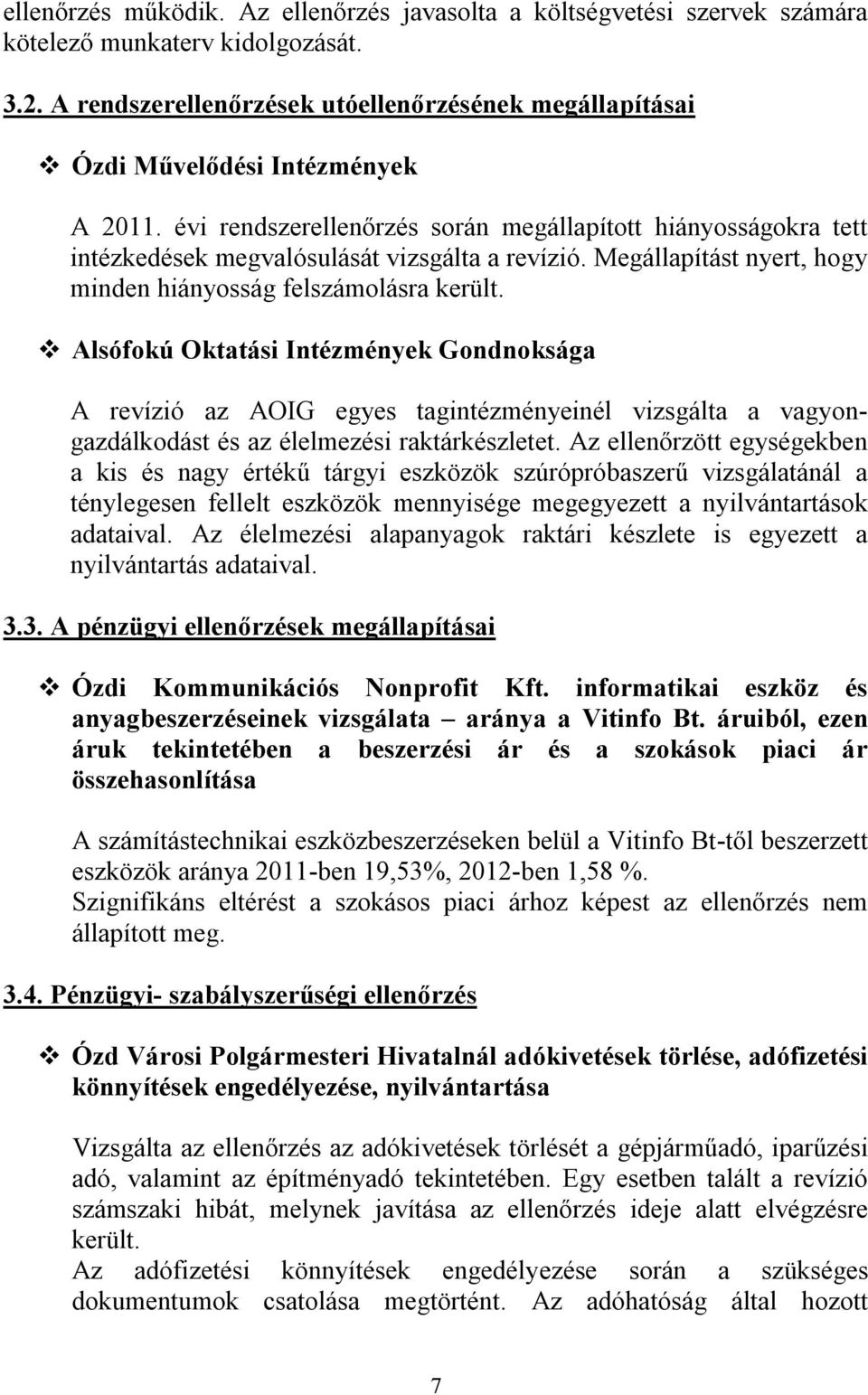 ellenőrzés működik. Az ellenőrzés javasolta a költségvetési szervek számára kötelező munkaterv kidolgozását.

3.2. A rendszerellenőrzések utóellenőrzésének megállapításai

❖ Ózdi Művelődési Intézmények

A 2011. évi rendszerellenőrzés során megállapított hiányosságokra tett intézkedések megvalósulását vizsgálta a revízió. Megállapítást nyert, hogy minden hiányosság felszámolásra került.

❖ Alsófokú Oktatási Intézmények Gondnoksága

A revízió az AOIG egyes tagintézményeinél vizsgálta a vagyongazdálkodást és az élelmezési raktárkészletet. Az ellenőrzött egységekben a kis és nagy értékű tárgyi eszközök szúrópróbaszerű vizsgálatánál a ténylegesen fellelt eszközök mennyisége megegyezett a nyilvántartások adataival. Az élelmezési alapanyagok raktári készlete is egyezett a nyilvántartás adataival.

3.3. A pénzügyi ellenőrzések megállapításai

❖ Ózdi Kommunikációs Nonprofit Kft. informatikai eszköz és anyagbeszerzéseinek vizsgálata – aránya a Vitinfo Bt. áruiból, ezen áruk tekintetében a beszerzési ár és a szokások piaci ár összehasonlítása

A számítástechnikai eszközbeszerzéseken belül a Vitinfo Bt-től beszerzett eszközök aránya 2011-ben 19,53%, 2012-ben 1,58 %.
Szignifikáns eltérést a szokásos piaci árhoz képest az ellenőrzés nem állapított meg.

3.4. Pénzügyi- szabályszerűségi ellenőrzés

❖ Ózd Városi Polgármesteri Hivatalnál adókivetések törlése, adófizetési könnyítések engedélyezése, nyilvántartása

Vizsgálta az ellenőrzés az adókivetések törlését a gépjárműadó, iparűzési adó, valamint az építményadó tekintetében. Egy esetben talált a revízió számszaki hibát, melynek javítása az ellenőrzés ideje alatt elvégzésre került.
Az adófizetési könnyítések engedélyezése során a szükséges dokumentumok csatolása megtörtént. Az adóhatóság által hozott

7